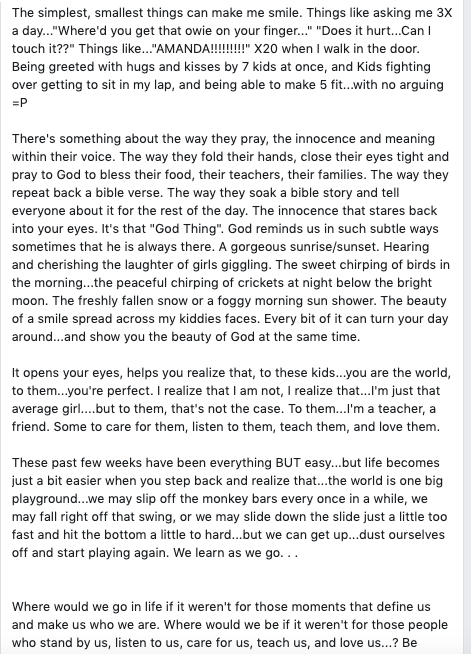 The simplest, smallest things can make me smile. Things like asking me 3X a day..."Where'd you get that owie on your finger..." "Does it hurt...Can I touch it??" Things like..."AMANDA!!!!!!!!!" X20 when I walk in the door. Being greeted with hugs and kisses by 7 kids at once, and Kids fighting over getting to sit in my lap, and being able to make 5 fit...with no arguing =P

There's something about the way they pray, the innocence and meaning within their voice. The way they fold their hands, close their eyes tight and pray to God to bless their food, their teachers, their families. The way they repeat back a bible verse. The way they soak a bible story and tell everyone about it for the rest of the day. The innocence that stares back into your eyes. It's that "God Thing". God reminds us in such subtle ways sometimes that he is always there. A gorgeous sunrise/sunset. Hearing and cherishing the laughter of girls giggling. The sweet chirping of birds in the morning...the peaceful chirping of crickets at night below the bright moon. The freshly fallen snow or a foggy morning sun shower. The beauty of a smile spread across my kiddies faces. Every bit of it can turn your day around...and show you the beauty of God at the same time.

It opens your eyes, helps you realize that, to these kids...you are the world, to them...you're perfect. I realize that I am not, I realize that...I'm just that average girl....but to them, that's not the case. To them...I'm a teacher, a friend. Some to care for them, listen to them, teach them, and love them.

These past few weeks have been everything BUT easy...but life becomes just a bit easier when you step back and realize that...the world is one big playground...we may slip off the monkey bars every once in a while, we may fall right off that swing, or we may slide down the slide just a little too fast and hit the bottom a little to hard...but we can get up...dust ourselves off and start playing again. We learn as we go. . .

Where would we go in life if it weren't for those moments that define us and make us who we are. Where would we be if it weren't for those people who stand by us, listen to us, care for us, teach us, and love us...? Be